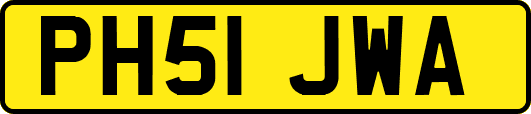 PH51 JWA